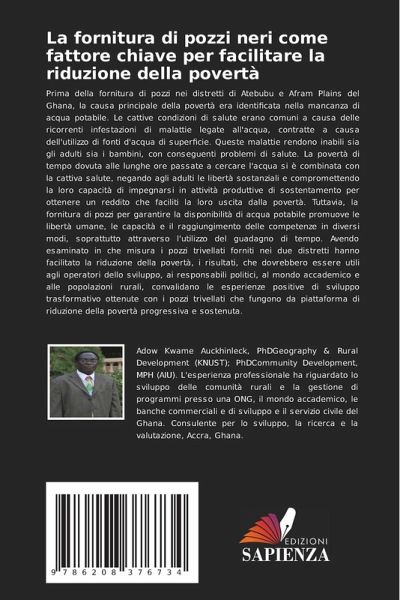 La fornitura di pozzi neri come fattore chiave per facilitare la riduzione della povertà

Prima della fornitura di pozzi nei distretti di Atebubu e Afram Plains del Ghana, la causa principale della povertà era identificata nella mancanza di acqua potabile. Le cattive condizioni di salute erano comuni a causa delle ricorrenti infestazioni di malattie legate all'acqua, contratte a causa dell'utilizzo di fonti d'acqua di superficie. Queste malattie rendono inabili sia gli adulti sia i bambini, con conseguenti problemi di salute. La povertà di tempo dovuta alle lunghe ore passate a cercare l'acqua si è combinata con la cattiva salute, negando agli adulti le libertà sostanziali e compromettendo la loro capacità di impegnarsi in attività produttive di sostentamento per ottenere un reddito che faciliti la loro uscita dalla povertà. Tuttavia, la fornitura di pozzi per garantire la disponibilità di acqua potabile promuove le libertà umane, le capacità e il raggiungimento delle competenze in diversi modi, soprattutto attraverso l'utilizzo del guadagno di tempo. Avendo esaminato in che misura i pozzi trivellati forniti nei due distretti hanno facilitato la riduzione della povertà, i risultati, che dovrebbero essere utili agli operatori dello sviluppo, ai responsabili politici, al mondo accademico e alle popolazioni rurali, convalidano le esperienze positive di sviluppo trasformativo ottenute con i pozzi trivellati che fungono da piattaforma di riduzione della povertà progressiva e sostenuta.

Adow Kwame Auckhinleck, PhDGeography & Rural Development (KNUST); PhDCommunity Development, MPH (AIU). L'esperienza professionale ha riguardato lo sviluppo delle comunità rurali e la gestione di programmi presso una ONG, il mondo accademico, le banche commerciali e di sviluppo e il servizio civile del Ghana. Consulente per lo sviluppo, la ricerca e la valutazione, Accra, Ghana.

9 786208 376734

EDIZIONI
SAPIENZA